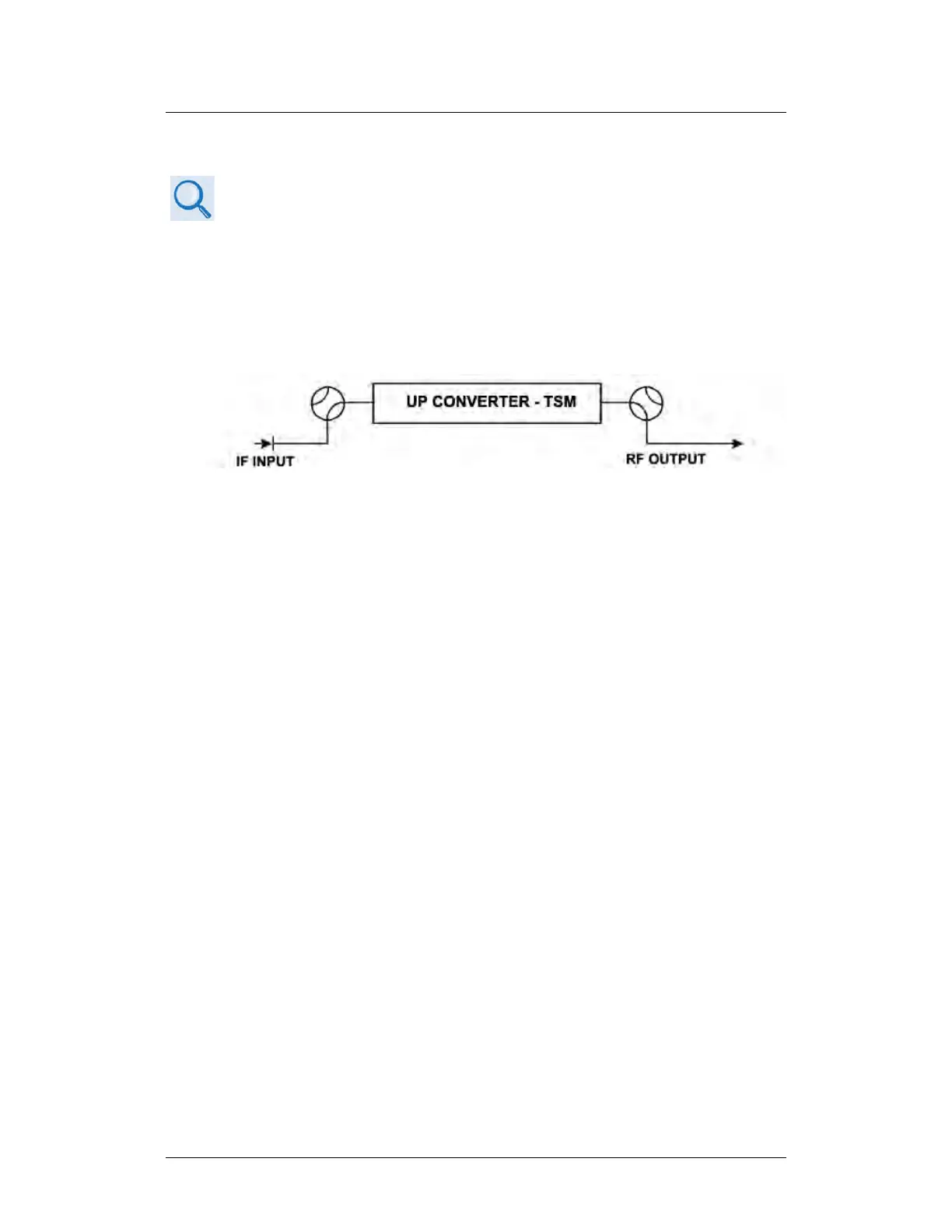 UP CONVERTER - TSM

IF INPUT

RF OUTPUT